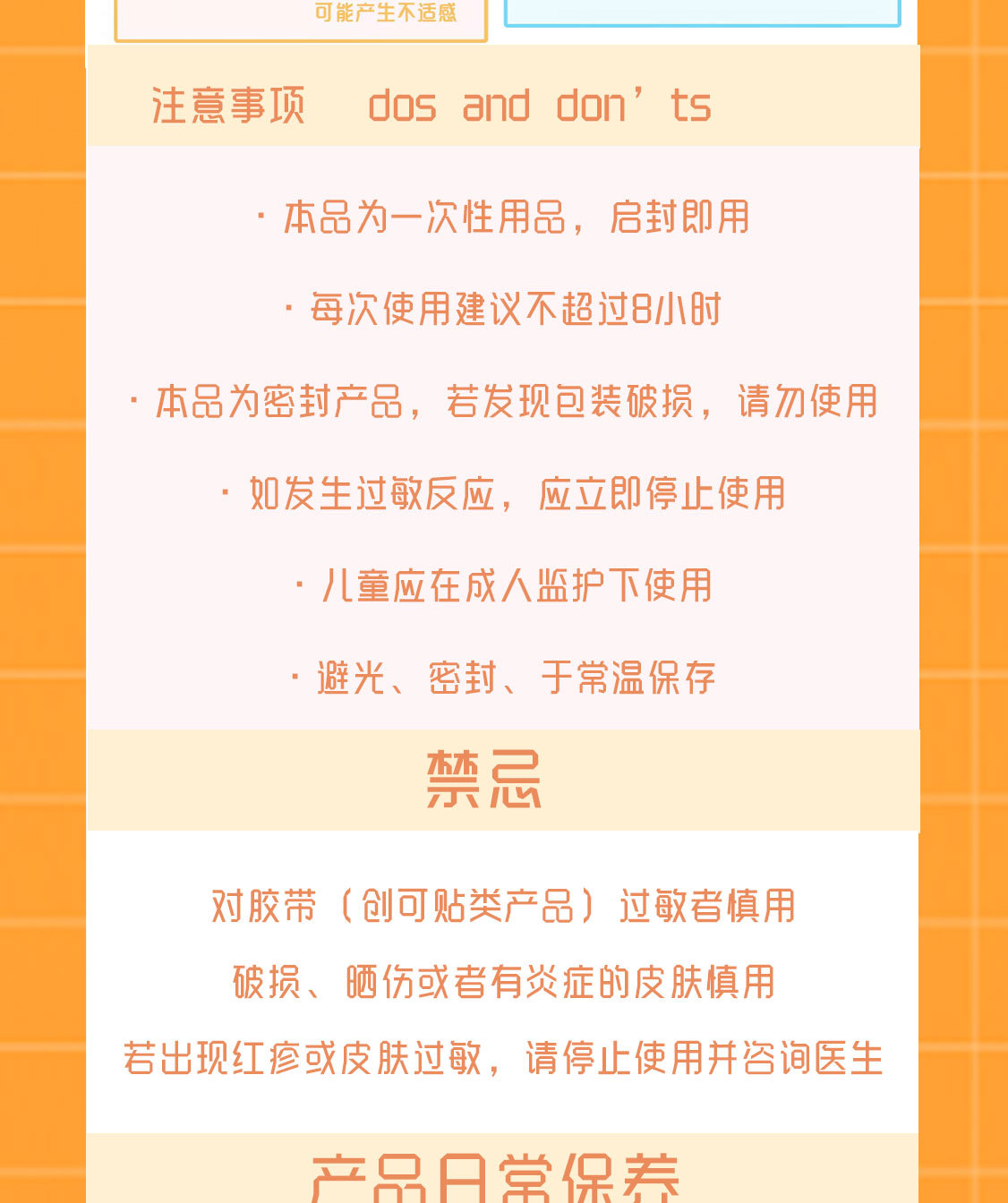 可能产生不适感

注意事项 dos and don'ts

· 本品为一次性用品，启封即用

· 每次使用建议不超过8小时

· 本品为密封产品，若发现包装破损，请勿使用

· 如发生过敏反应，应立即停止使用

· 儿童应在成人监护下使用

· 避光、密封、于常温保存

禁忌

对胶带（创可贴类产品）过敏者慎用

破损、晒伤或者有炎症的皮肤慎用

若出现红疹或皮肤过敏，请停止使用并咨询医生

产品日常保养